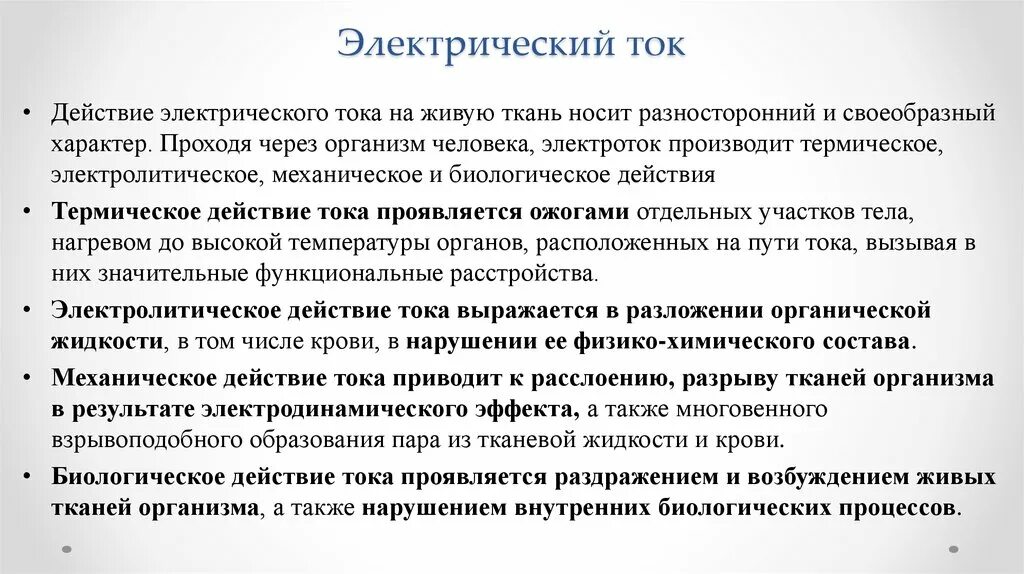 Электрический ток

• Действие электрического тока на живую ткань носит разносторонний и своеобразный характер. Проходя через организм человека, электроток производит термическое, электролитическое, механическое и биологическое действия

• Термическое действие тока проявляется ожогами отдельных участков тела, нагревом до высокой температуры органов, расположенных на пути тока, вызывая в них значительные функциональные расстройства.

• Электролитическое действие тока выражается в разложении органической жидкости, в том числе крови, в нарушении ее физико-химического состава.

• Механическое действие тока приводит к расслоению, разрыву тканей организма в результате электродинамического эффекта, а также многовенного взрывоподобного образования пара из тканевой жидкости и крови.

• Биологическое действие тока проявляется раздражением и возбуждением живых тканей организма, а также нарушением внутренних биологических процессов.